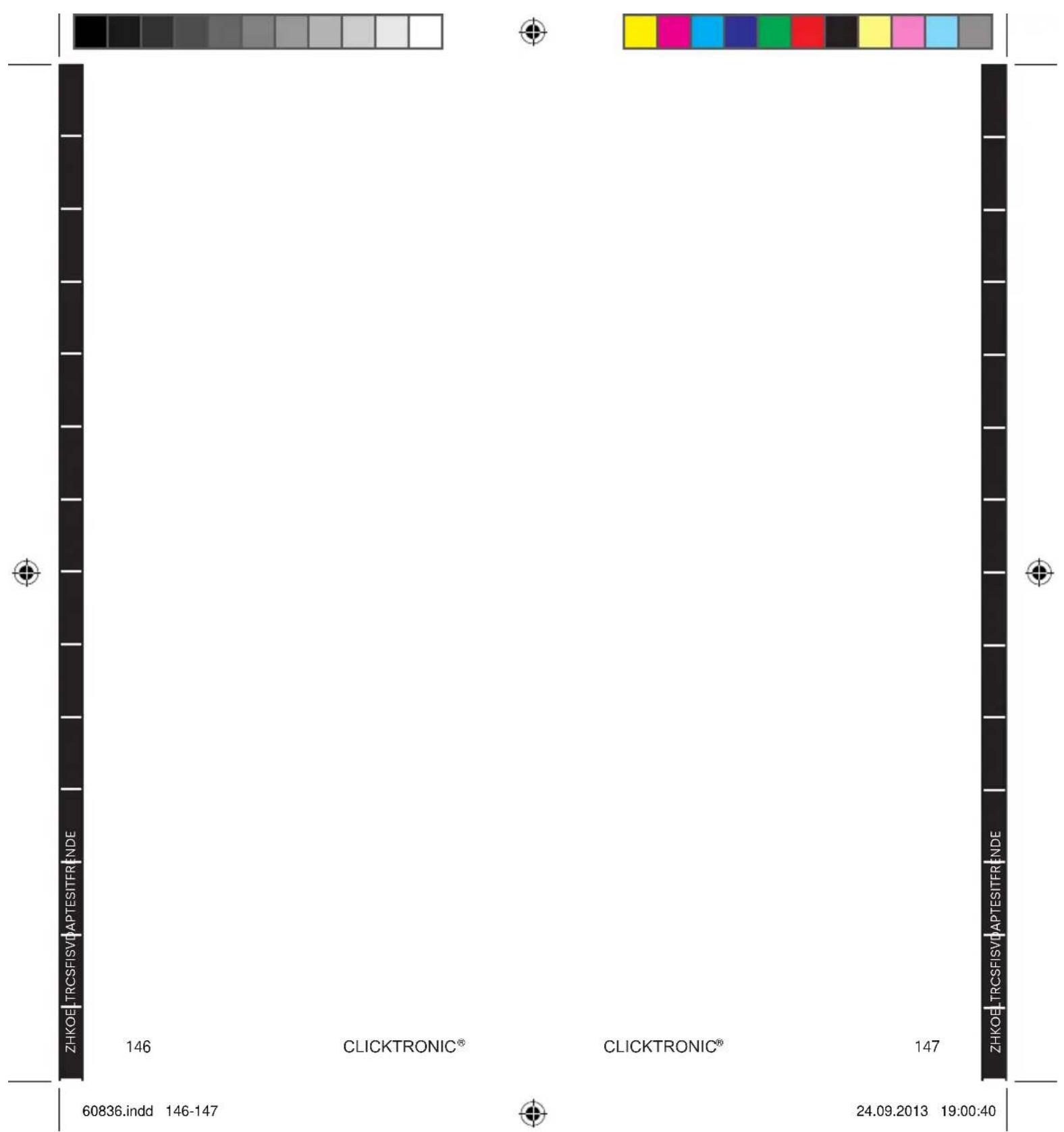 ZHKOELTRCSFISVDAPTESITFRENDE

146

CLICKTRONIC®

CLICKTRONIC®

147

ZHKOELTRCSFISVDAPTESITFRENDE

60836.indd 146-147

24.09.2013 19:00:40